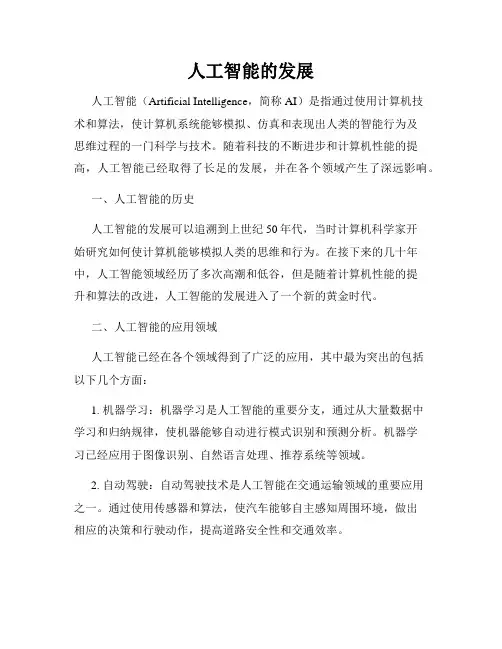 人工智能的发展

人工智能（Artificial Intelligence，简称 AI）是指通过使用计算机技术和算法，使计算机系统能够模拟、仿真和表现出人类的智能行为及思维过程的一门科学与技术。随着科技的不断进步和计算机性能的提高，人工智能已经取得了长足的发展，并在各个领域产生了深远影响。

一、人工智能的历史

人工智能的发展可以追溯到上世纪 50 年代，当时计算机科学家开始研究如何使计算机能够模拟人类的思维和行为。在接下来的几十年中，人工智能领域经历了多次高潮和低谷，但是随着计算机性能的提升和算法的改进，人工智能的发展进入了一个新的黄金时代。

二、人工智能的应用领域

人工智能已经在各个领域得到了广泛的应用，其中最为突出的包括以下几个方面：

1. 机器学习：机器学习是人工智能的重要分支，通过从大量数据中学习和归纳规律，使机器能够自动进行模式识别和预测分析。机器学习已经应用于图像识别、自然语言处理、推荐系统等领域。

2. 自动驾驶：自动驾驶技术是人工智能在交通运输领域的重要应用之一。通过使用传感器和算法，使汽车能够自主感知周围环境，做出相应的决策和行驶动作，提高道路安全性和交通效率。